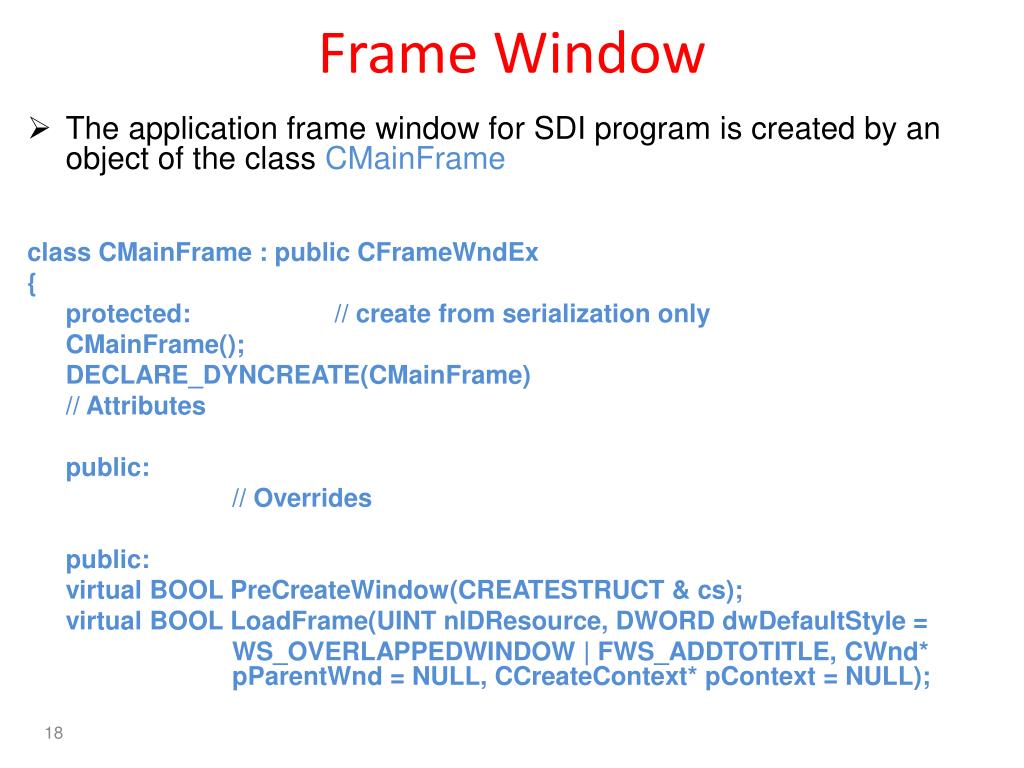 Frame Window

➢ The application frame window for SDI program is created by an object of the class CMainFrame

class CMainFrame : public CFrameWndEx
{
protected: // create from serialization only
CMainFrame();
DECLARE_DYNCREATE(CMainFrame)
// Attributes

public:
// Overrides

public:
virtual BOOL PreCreateWindow(CREATESTRUCT & cs);
virtual BOOL LoadFrame(UINT nIDResource, DWORD dwDefaultStyle = WS_OVERLAPPEDWINDOW | FWS_ADDTOTITLE, CWnd* pParentWnd = NULL, CCreateContext* pContext = NULL);

18